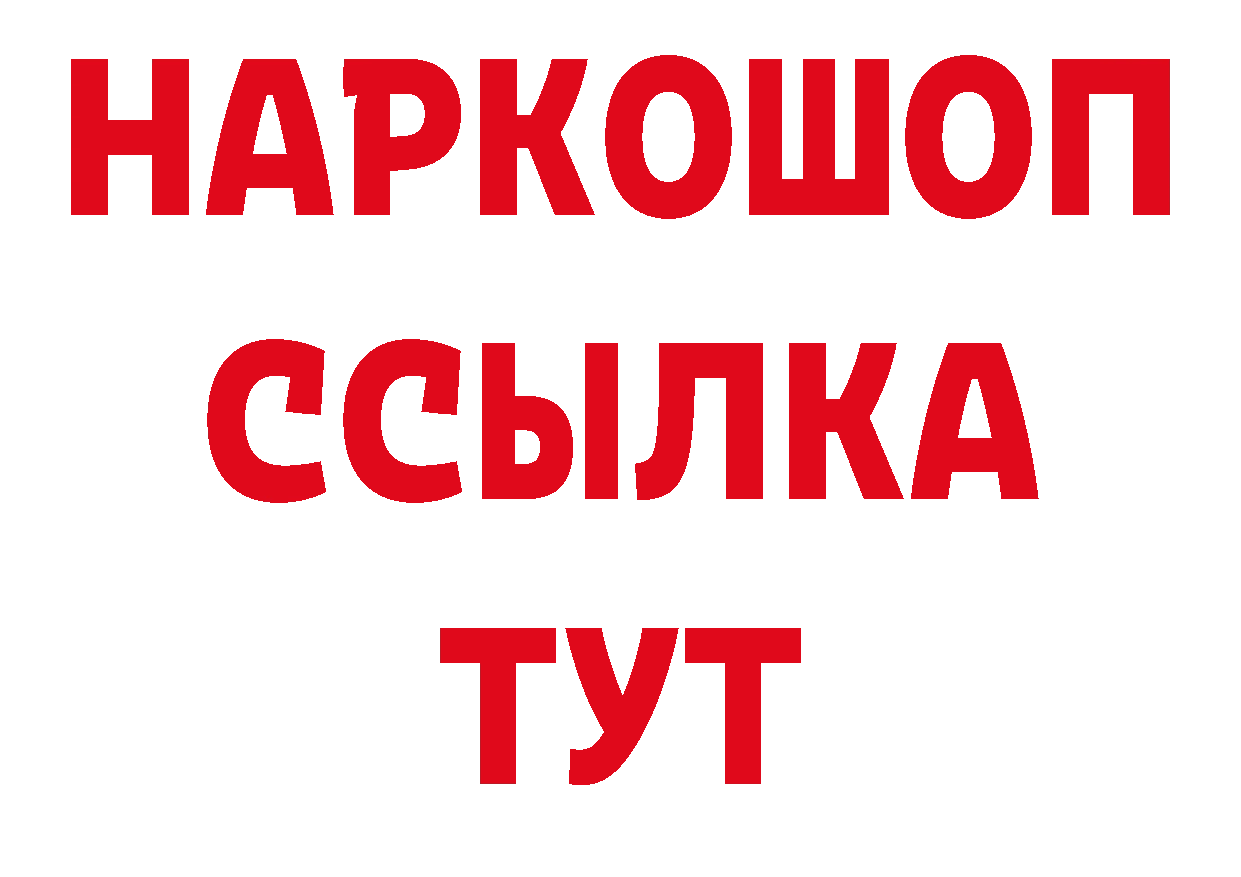 НАРКОШОП
ССЫЛКА
ТУТ